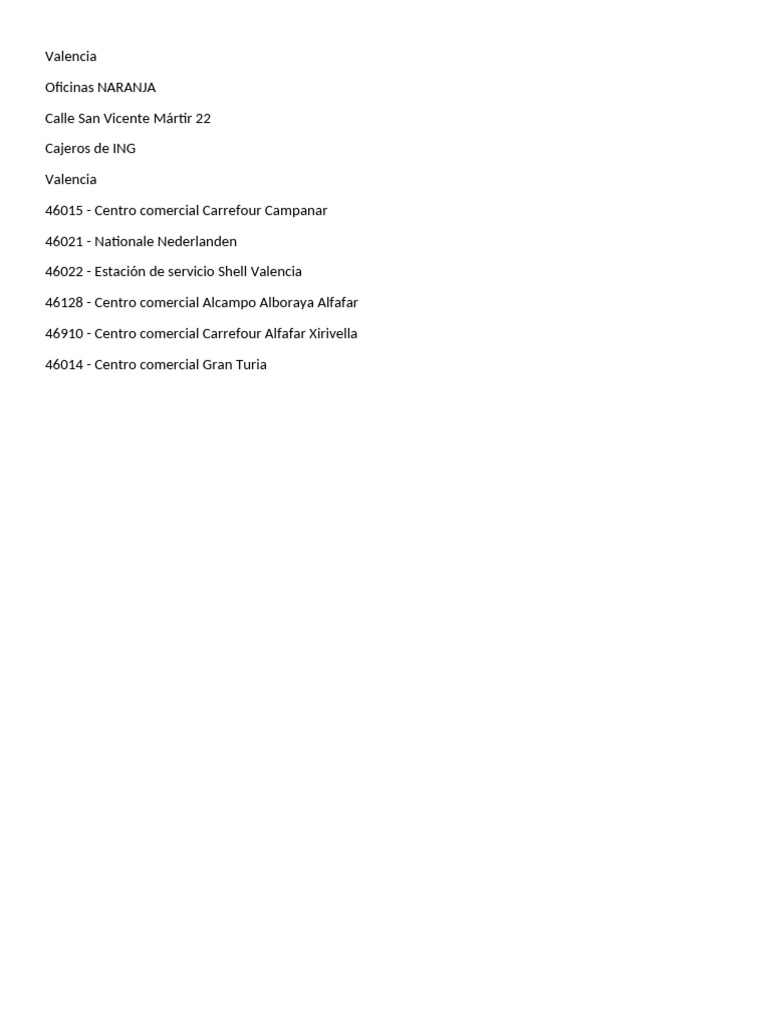 Valencia

Oficinas NARANJA

Calle San Vicente Mártir 22

Cajeros de ING

Valencia

46015 - Centro comercial Carrefour Campanar

46021 - Nationale Nederlanden

46022 - Estación de servicio Shell Valencia

46128 - Centro comercial Alcampo Alboraya Alfafar

46910 - Centro comercial Carrefour Alfafar Xirivella

46014 - Centro comercial Gran Turia